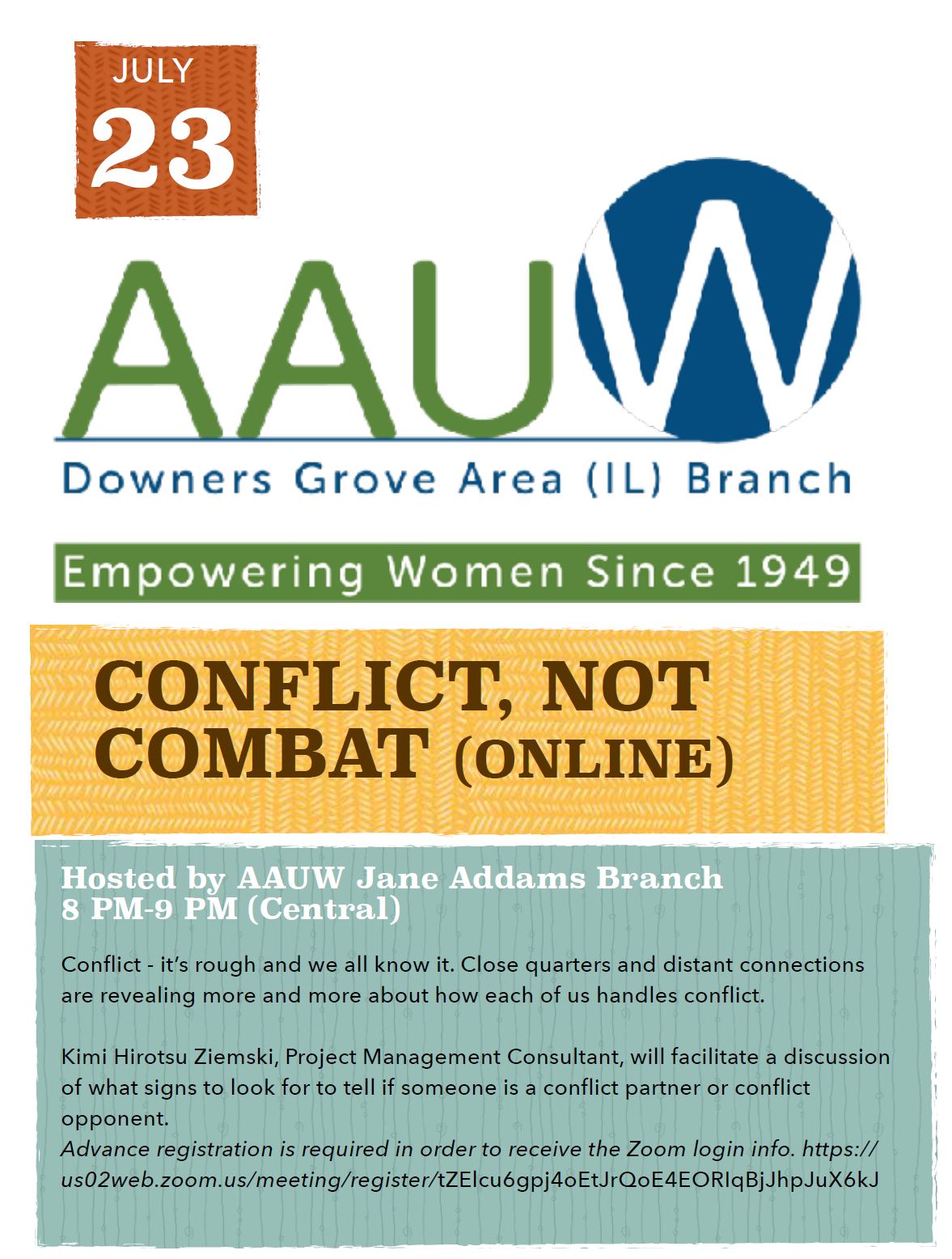 JULY
23

AAUW

Downers Grove Area (IL) Branch

Empowering Women Since 1949

CONFLICT, NOT COMBAT (ONLINE)

Hosted by AAUW Jane Addams Branch
8 PM-9 PM (Central)

Conflict - it's rough and we all know it. Close quarters and distant connections are revealing more and more about how each of us handles conflict.

Kimi Hirotsu Ziemski, Project Management Consultant, will facilitate a discussion of what signs to look for to tell if someone is a conflict partner or conflict opponent.
Advance registration is required in order to receive the Zoom login info. https://us02web.zoom.us/meeting/register/tZElcu6gpj4oEtJrQoE4EORIqBjJhpJuX6kJ